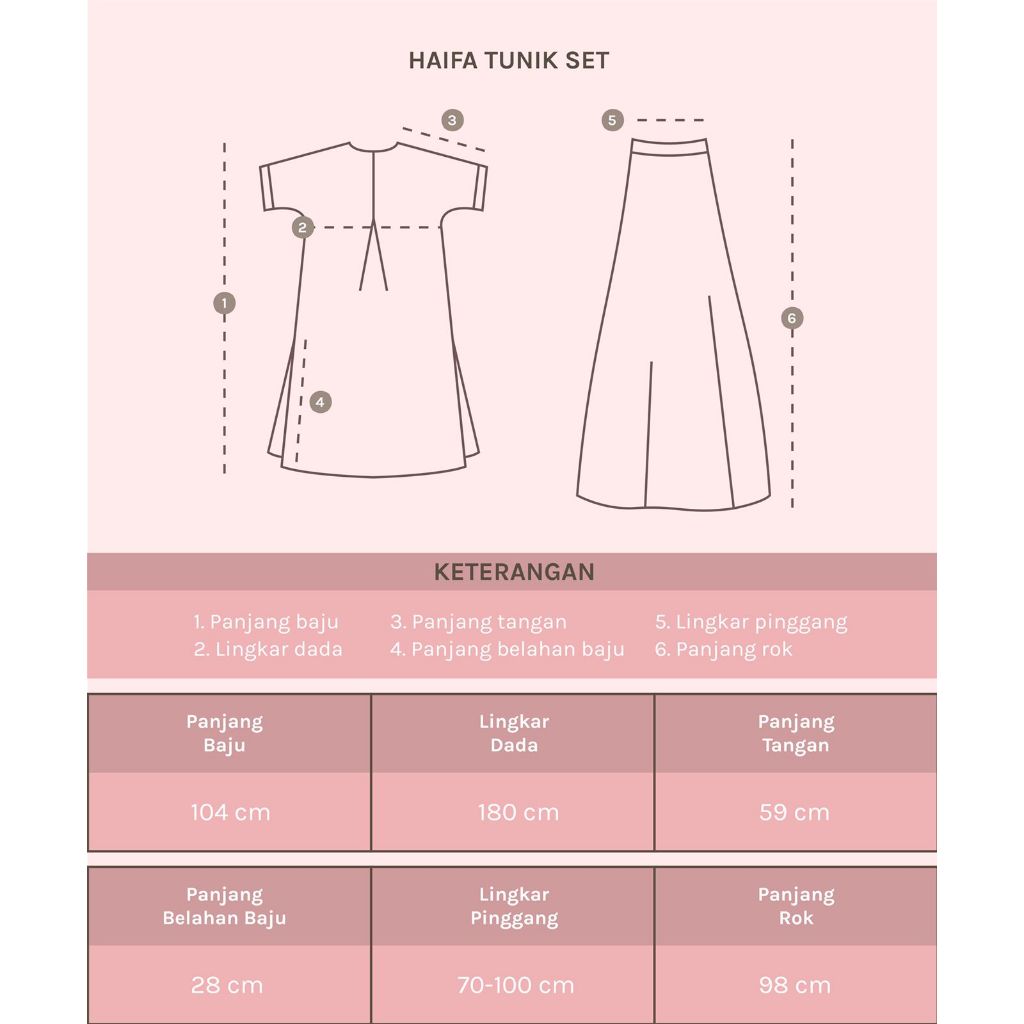 HAIFA TUNIK SET

3
5
2
1
6
4

KETERANGAN

1. Panjang baju
2. Lingkar dada
3. Panjang tangan
4. Panjang belahan baju
5. Lingkar pinggang
6. Panjang rok

| Panjang Baju | Lingkar Dada | Panjang Tangan |
|---|---|---|
| 104 cm | 180 cm | 59 cm |

| Panjang Belahan Baju | Lingkar Pinggang | Panjang Rok |
|---|---|---|
| 28 cm | 70-100 cm | 98 cm |